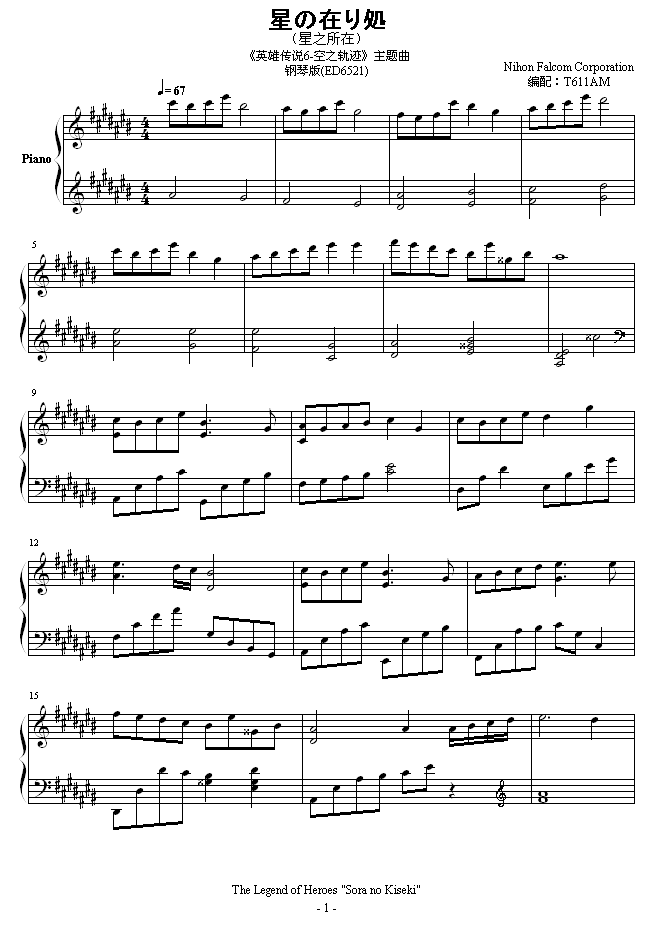 星の在り処
（星之所在）
《英雄传说6-空之轨迹》主题曲
钢琴版(ED6521)

Nihon Falcom Corporation
编配：T611AM

♩= 67

Piano

5

9

12

15

The Legend of Heroes "Sora no Kiseki"

- 1 -